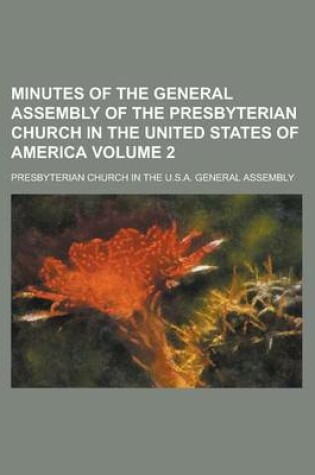 MINUTES OF THE GENERAL ASSEMBLY OF THE PRESBYTERIAN CHURCH IN THE UNITED STATES OF AMERICA VOLUME 2

PRESBYTERIAN CHURCH IN THE U.S.A. GENERAL ASSEMBLY